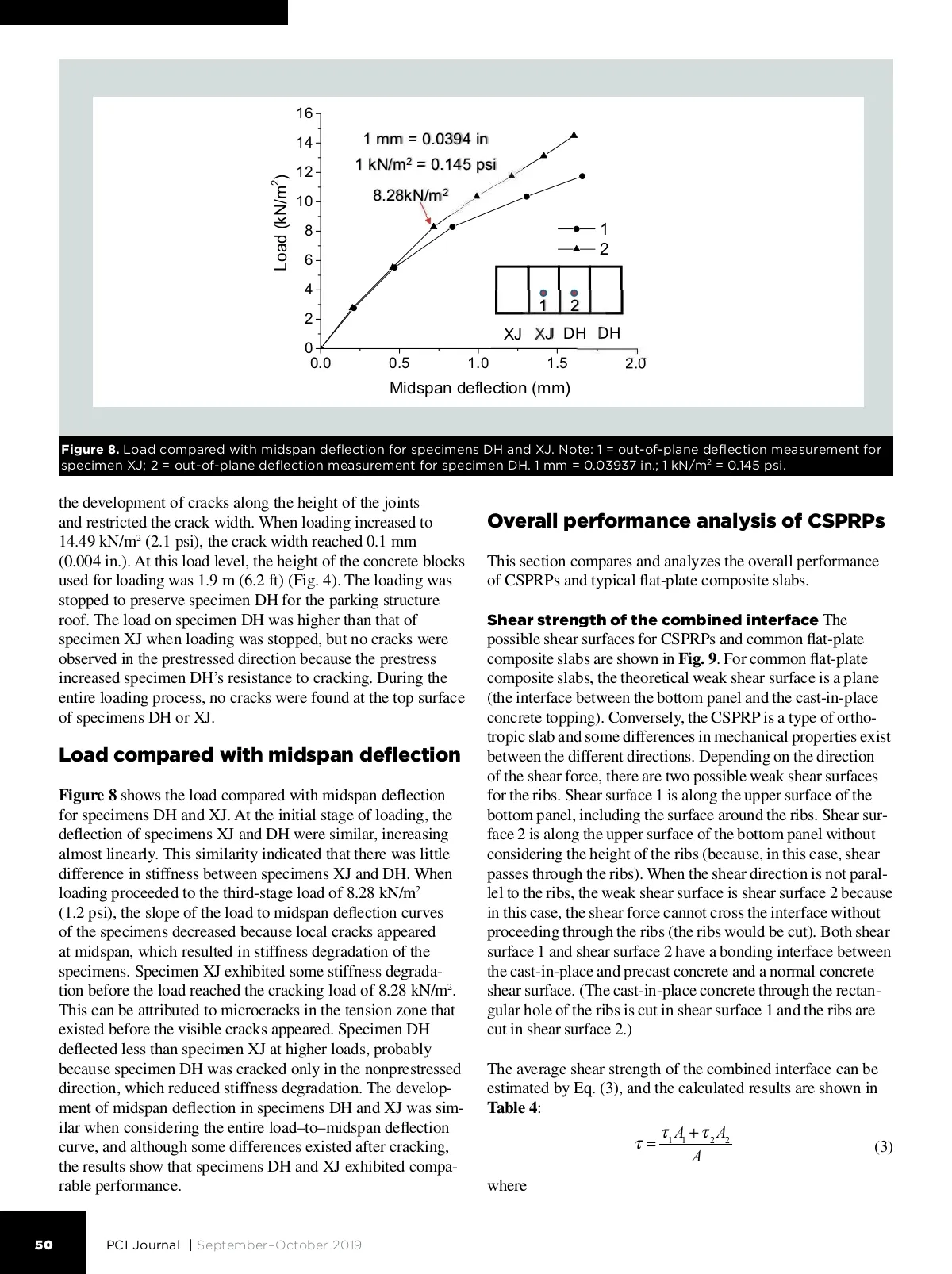 16
14
12
10
8
6
4
2
0
Load (kN/m$^2$)
1 mm = 0.0394 in
1 kN/m$^2$ = 0.145 psi
8.28kN/m$^2$
1
2
1
2
XJ XJ DH DH
0.0 0.5 1.0 1.5 2.0
Midspan deflection (mm)

Figure 8. Load compared with midspan deflection for specimens DH and XJ. Note: 1 = out-of-plane deflection measurement for specimen XJ; 2 = out-of-plane deflection measurement for specimen DH. 1 mm = 0.03937 in.; 1 kN/m$^2$ = 0.145 psi.

the development of cracks along the height of the joints and restricted the crack width. When loading increased to 14.49 kN/m$^2$ (2.1 psi), the crack width reached 0.1 mm (0.004 in.). At this load level, the height of the concrete blocks used for loading was 1.9 m (6.2 ft) (Fig. 4). The loading was stopped to preserve specimen DH for the parking structure roof. The load on specimen DH was higher than that of specimen XJ when loading was stopped, but no cracks were observed in the prestressed direction because the prestress increased specimen DH's resistance to cracking. During the entire loading process, no cracks were found at the top surface of specimens DH or XJ.

Load compared with midspan deflection

Figure 8 shows the load compared with midspan deflection for specimens DH and XJ. At the initial stage of loading, the deflection of specimens XJ and DH were similar, increasing almost linearly. This similarity indicated that there was little difference in stiffness between specimens XJ and DH. When loading proceeded to the third-stage load of 8.28 kN/m$^2$ (1.2 psi), the slope of the load to midspan deflection curves of the specimens decreased because local cracks appeared at midspan, which resulted in stiffness degradation of the specimens. Specimen XJ exhibited some stiffness degradation before the load reached the cracking load of 8.28 kN/m$^2$. This can be attributed to microcracks in the tension zone that existed before the visible cracks appeared. Specimen DH deflected less than specimen XJ at higher loads, probably because specimen DH was cracked only in the nonprestressed direction, which reduced stiffness degradation. The development of midspan deflection in specimens DH and XJ was similar when considering the entire load–to–midspan deflection curve, and although some differences existed after cracking, the results show that specimens DH and XJ exhibited comparable performance.

Overall performance analysis of CSPRPs

This section compares and analyzes the overall performance of CSPRPs and typical flat-plate composite slabs.

Shear strength of the combined interface The possible shear surfaces for CSPRPs and common flat-plate composite slabs are shown in Fig. 9. For common flat-plate composite slabs, the theoretical weak shear surface is a plane (the interface between the bottom panel and the cast-in-place concrete topping). Conversely, the CSPRP is a type of orthotropic slab and some differences in mechanical properties exist between the different directions. Depending on the direction of the shear force, there are two possible weak shear surfaces for the ribs. Shear surface 1 is along the upper surface of the bottom panel, including the surface around the ribs. Shear surface 2 is along the upper surface of the bottom panel without considering the height of the ribs (because, in this case, shear passes through the ribs). When the shear direction is not parallel to the ribs, the weak shear surface is shear surface 2 because in this case, the shear force cannot cross the interface without proceeding through the ribs (the ribs would be cut). Both shear surface 1 and shear surface 2 have a bonding interface between the cast-in-place and precast concrete and a normal concrete shear surface. (The cast-in-place concrete through the rectangular hole of the ribs is cut in shear surface 1 and the ribs are cut in shear surface 2.)

The average shear strength of the combined interface can be estimated by Eq. (3), and the calculated results are shown in Table 4:

$\tau = \frac{\tau_1 A_1 + \tau_2 A_2}{A}$ (3)

where

50 PCI Journal | September–October 2019